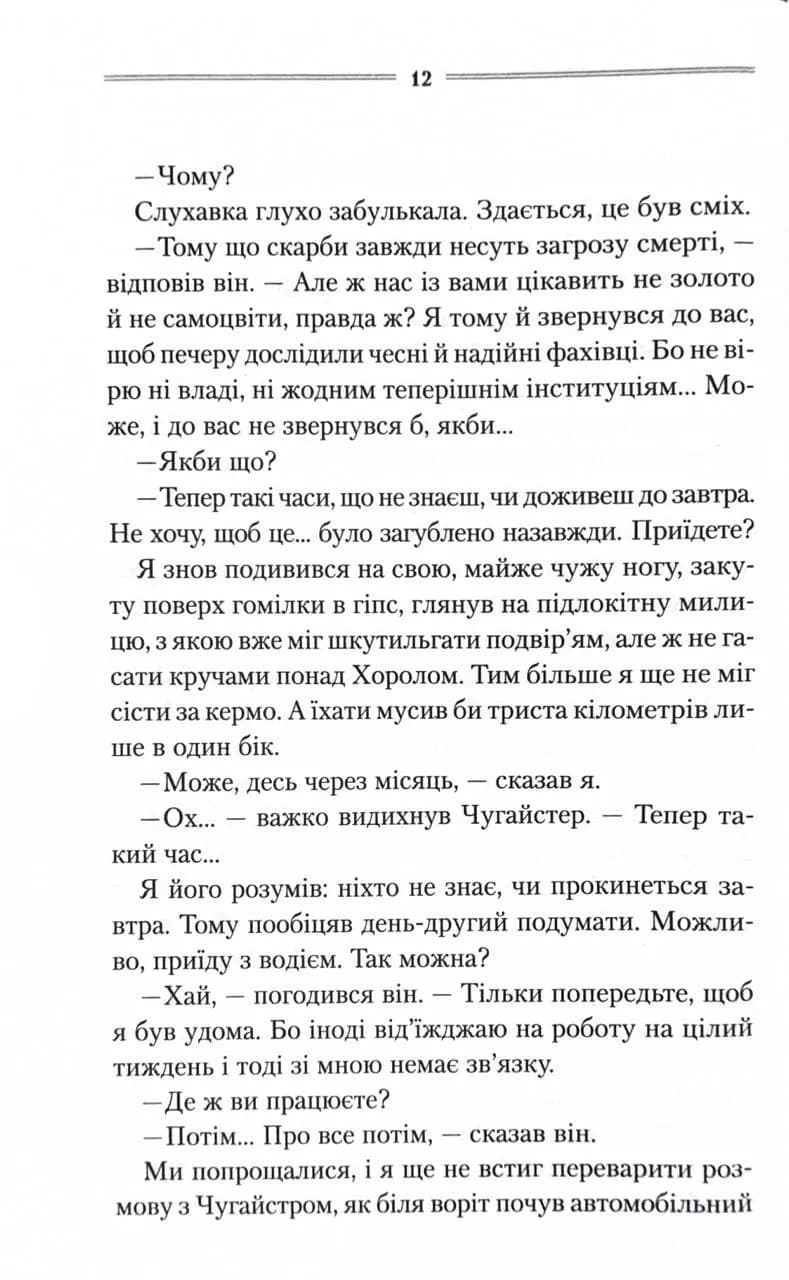 12

—Чому?

Слухавка глухо забулькала. Здається, це був сміх.

—Тому що скарби завжди несуть загрозу смерті, — відповів він. — Але ж нас із вами цікавить не золото й не самоцвіти, правда ж? Я тому й звернувся до вас, щоб печеру дослідили чесні й надійні фахівці. Бо не вірю ні владі, ні жодним теперішнім інституціям... Може, і до вас не звернувся б, якби...

—Якби що?

—Тепер такі часи, що не знаєш, чи доживеш до завтра. Не хочу, щоб це... було загублено назавжди. Приїдете?

Я знов подивився на свою, майже чужу ногу, закуту поверх гомілки в гіпс, глянув на підлокітну милицю, з якою вже міг шкутильгати подвір'ям, але ж не гасати кручами понад Хоролом. Тим більше я ще не міг сісти за кермо. А їхати мусив би триста кілометрів лише в один бік.

—Може, десь через місяць, — сказав я.

—Ох... — важко видихнув Чугайстер. — Тепер такий час...

Я його розумів: ніхто не знає, чи прокинеться завтра. Тому пообіцяв день-другий подумати. Можливо, приїду з водієм. Так можна?

—Хай, — погодився він. — Тільки попередьте, щоб я був удома. Бо іноді від'їжджаю на роботу на цілий тиждень і тоді зі мною немає зв'язку.

—Де ж ви працюєте?

—Потім... Про все потім, — сказав він.

Ми попрощалися, і я ще не встиг переварити розмову з Чугайстром, як біля воріт почув автомобільний